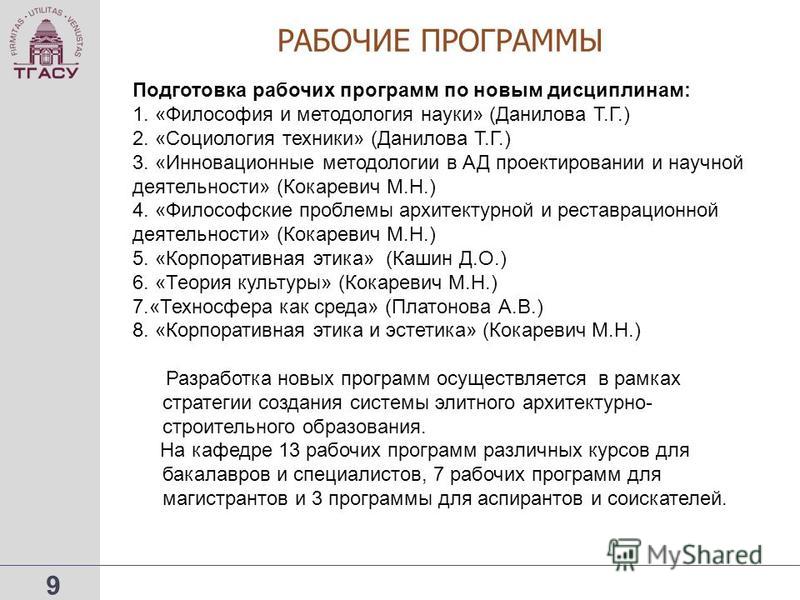 FIRMITAS · UTILITAS · VENUSTAS
ТГАСУ

РАБОЧИЕ ПРОГРАММЫ

Подготовка рабочих программ по новым дисциплинам:
1. «Философия и методология науки» (Данилова Т.Г.)
2. «Социология техники» (Данилова Т.Г.)
3. «Инновационные методологии в АД проектировании и научной деятельности» (Кокаревич М.Н.)
4. «Философские проблемы архитектурной и реставрационной деятельности» (Кокаревич М.Н.)
5. «Корпоративная этика» (Кашин Д.О.)
6. «Теория культуры» (Кокаревич М.Н.)
7.«Техносфера как среда» (Платонова А.В.)
8. «Корпоративная этика и эстетика» (Кокаревич М.Н.)

Разработка новых программ осуществляется в рамках стратегии создания системы элитного архитектурно-строительного образования.

На кафедре 13 рабочих программ различных курсов для бакалавров и специалистов, 7 рабочих программ для магистрантов и 3 программы для аспирантов и соискателей.

MyShared

9